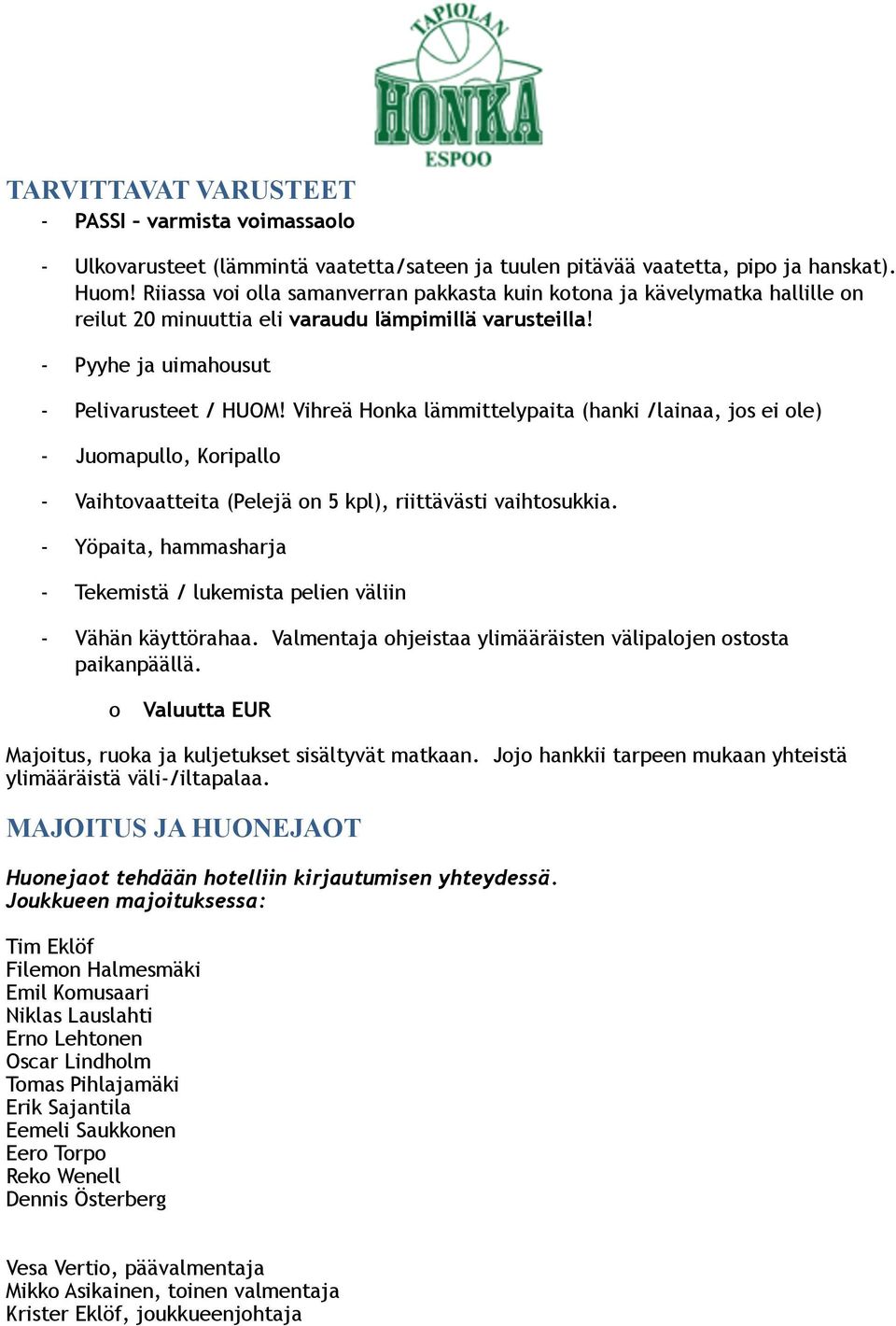 TAPIOLAN
HONKA
ESPOO

TARVITTAVAT VARUSTEET

- PASSI – varmista voimassaolo

- Ulkovarusteet (lämmintä vaatetta/sateen ja tuulen pitävää vaatetta, pipo ja hanskat). Huom! Riiassa voi olla samanverran pakkasta kuin kotona ja kävelymatka hallille on reilut 20 minuuttia eli varaudu lämpimillä varusteilla!

- Pyyhe ja uimahousut

- Pelivarusteet / HUOM! Vihreä Honka lämmittelypaita (hanki /lainaa, jos ei ole)

- Juomapullo, Koripallo

- Vaihtovaatteita (Pelejä on 5 kpl), riittävästi vaihtosukkia.

- Yöpaita, hammasharja

- Tekemistä / lukemista pelien väliin

- Vähän käyttörahaa. Valmentaja ohjeistaa ylimääräisten välipalojen ostosta paikanpäällä.

o Valuutta EUR

Majoitus, ruoka ja kuljetukset sisältyvät matkaan. Jojo hankkii tarpeen mukaan yhteistä ylimääräistä väli-/iltapalaa.

MAJOITUS JA HUONEJAOT

Huonejaot tehdään hotelliin kirjautumisen yhteydessä.
Joukkueen majoituksessa:

Tim Eklöf
Filemon Halmesmäki
Emil Komusaari
Niklas Lauslahti
Erno Lehtonen
Oscar Lindholm
Tomas Pihlajamäki
Erik Sajantila
Eemeli Saukkonen
Eero Torpo
Reko Wenell
Dennis Österberg

Vesa Vertio, päävalmentaja
Mikko Asikainen, toinen valmentaja
Krister Eklöf, joukkueenjohtaja